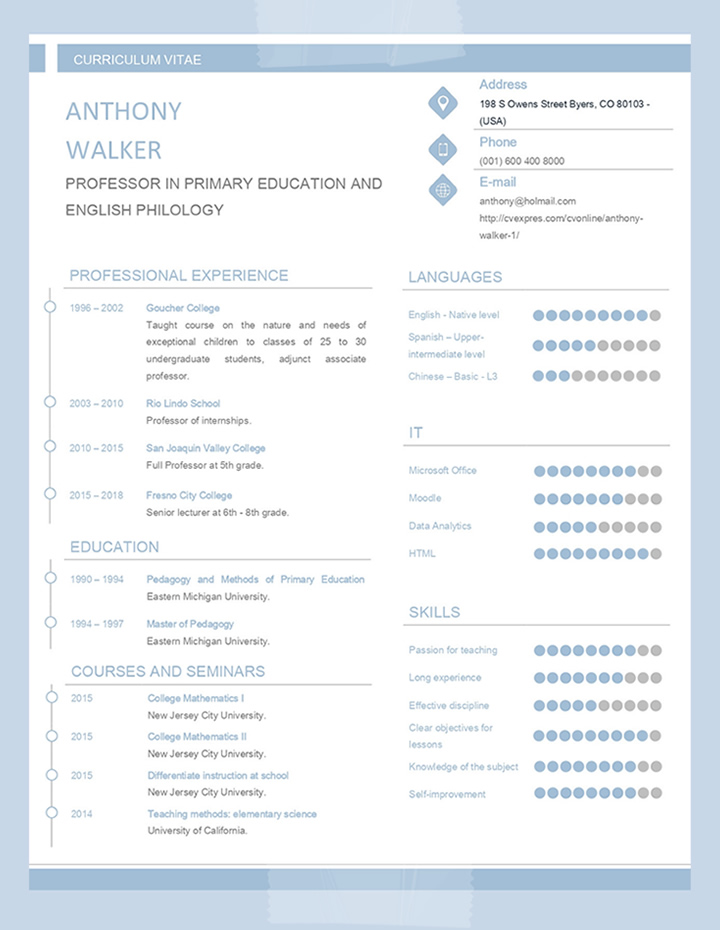 CURRICULUM VITAE

ANTHONY
WALKER

PROFESSOR IN PRIMARY EDUCATION AND ENGLISH PHILOLOGY

Address
198 S Owens Street Byers, CO 80103 - (USA)

Phone
(001) 600 400 8000

E-mail
anthony@holmail.com
http://cvexpres.com/cvonline/anthony-walker-1/

PROFESSIONAL EXPERIENCE

1996 – 2002 Goucher College
Taught course on the nature and needs of exceptional children to classes of 25 to 30 undergraduate students, adjunct associate professor.

2003 – 2010 Rio Lindo School
Professor of internships.

2010 – 2015 San Joaquin Valley College
Full Professor at 5th grade.

2015 – 2018 Fresno City College
Senior lecturer at 6th - 8th grade.

EDUCATION

1990 – 1994 Pedagogy and Methods of Primary Education
Eastern Michigan University.

1994 – 1997 Master of Pedagogy
Eastern Michigan University.

COURSES AND SEMINARS

2015 College Mathematics I
New Jersey City University.

2015 College Mathematics II
New Jersey City University.

2015 Differentiate instruction at school
New Jersey City University.

2014 Teaching methods: elementary science
University of California.

LANGUAGES

English - Native level
Spanish – Upper-intermediate level
Chinese – Basic - L3

IT

Microsoft Office
Moodle
Data Analytics
HTML

SKILLS

Passion for teaching
Long experience
Effective discipline
Clear objectives for lessons
Knowledge of the subject
Self-improvement